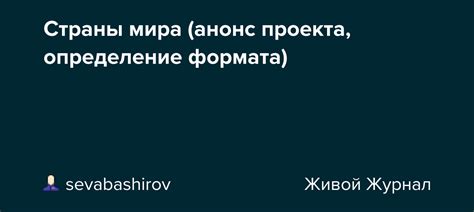 Страны мира (анонс проекта, определение формата)

sevabashirov

Живой Журнал